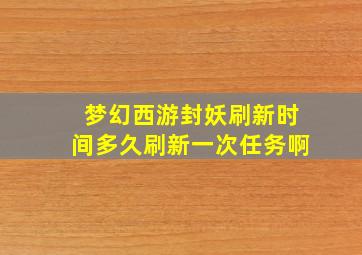 梦幻西游封妖刷新时间多久刷新一次任务啊